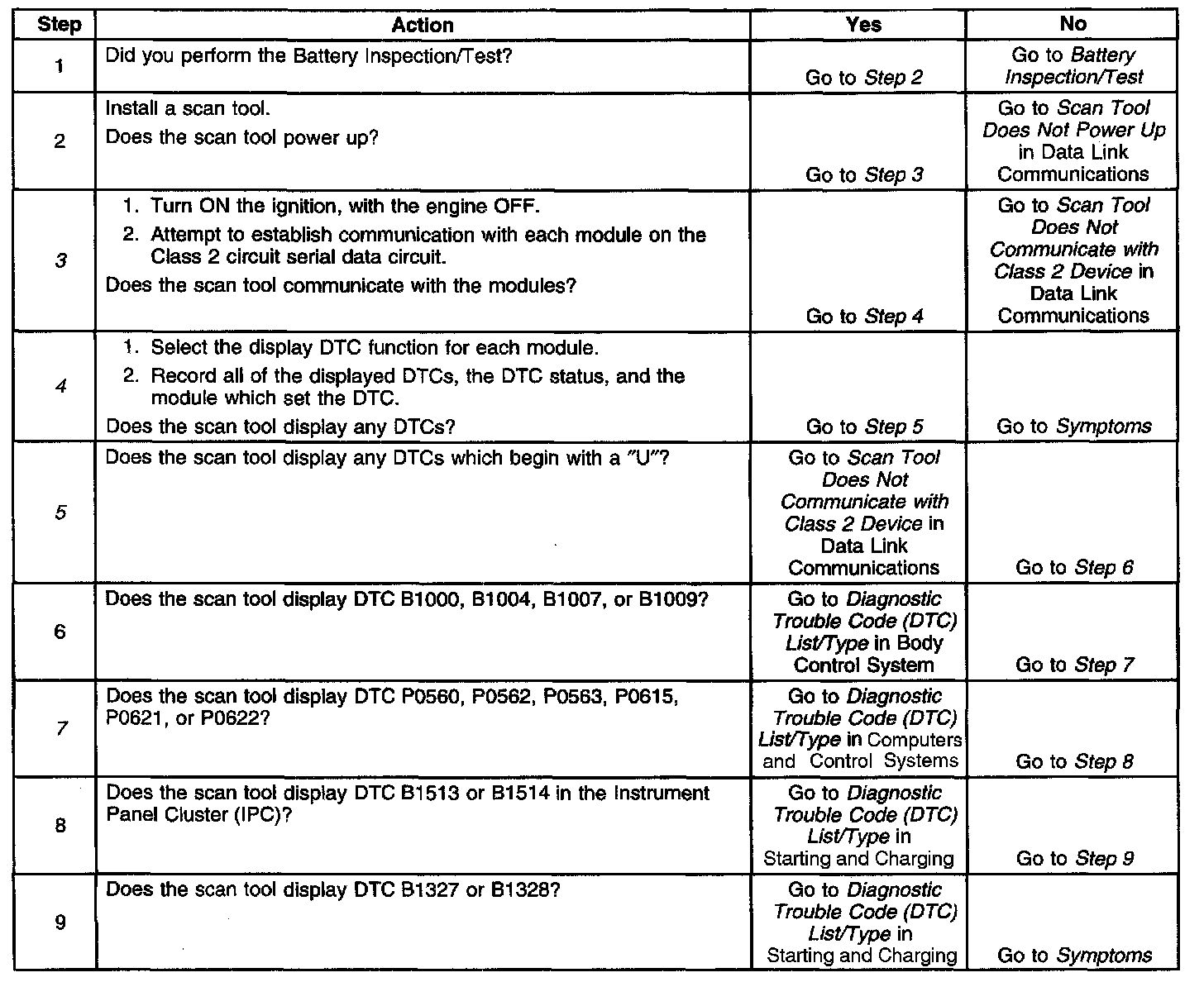 | Step | Action | Yes | No |
|---|---|---|---|
| 1 | Did you perform the Battery Inspection/Test? | Go to Step 2 | Go to Battery Inspection/Test |
| 2 | Install a scan tool. Does the scan tool power up? | Go to Step 3 | Go to Scan Tool Does Not Power Up in Data Link Communications |
| 3 | 1. Turn ON the ignition, with the engine OFF. 2. Attempt to establish communication with each module on the Class 2 circuit serial data circuit. Does the scan tool communicate with the modules? | Go to Step 4 | Go to Scan Tool Does Not Communicate with Class 2 Device in Data Link Communications |
| 4 | 1. Select the display DTC function for each module. 2. Record all of the displayed DTCs, the DTC status, and the module which set the DTC. Does the scan tool display any DTCs? | Go to Step 5 | Go to Symptoms |
| 5 | Does the scan tool display any DTCs which begin with a "U"? | Go to Scan Tool Does Not Communicate with Class 2 Device in Data Link Communications | Go to Step 6 |
| 6 | Does the scan tool display DTC B1000, B1004, B1007, or B1009? | Go to Diagnostic Trouble Code (DTC) List/Type in Body Control System | Go to Step 7 |
| 7 | Does the scan tool display DTC P0560, P0562, P0563, P0615, P0621, or P0622? | Go to Diagnostic Trouble Code (DTC) List/Type in Computers and Control Systems | Go to Step 8 |
| 8 | Does the scan tool display DTC B1513 or B1514 in the Instrument Panel Cluster (IPC)? | Go to Diagnostic Trouble Code (DTC) List/Type in Starting and Charging | Go to Step 9 |
| 9 | Does the scan tool display DTC B1327 or B1328? | Go to Diagnostic Trouble Code (DTC) List/Type in Starting and Charging | Go to Symptoms |